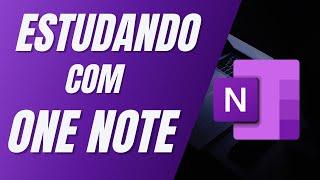 ESTUDANDO
COM
ONE NOTE

N